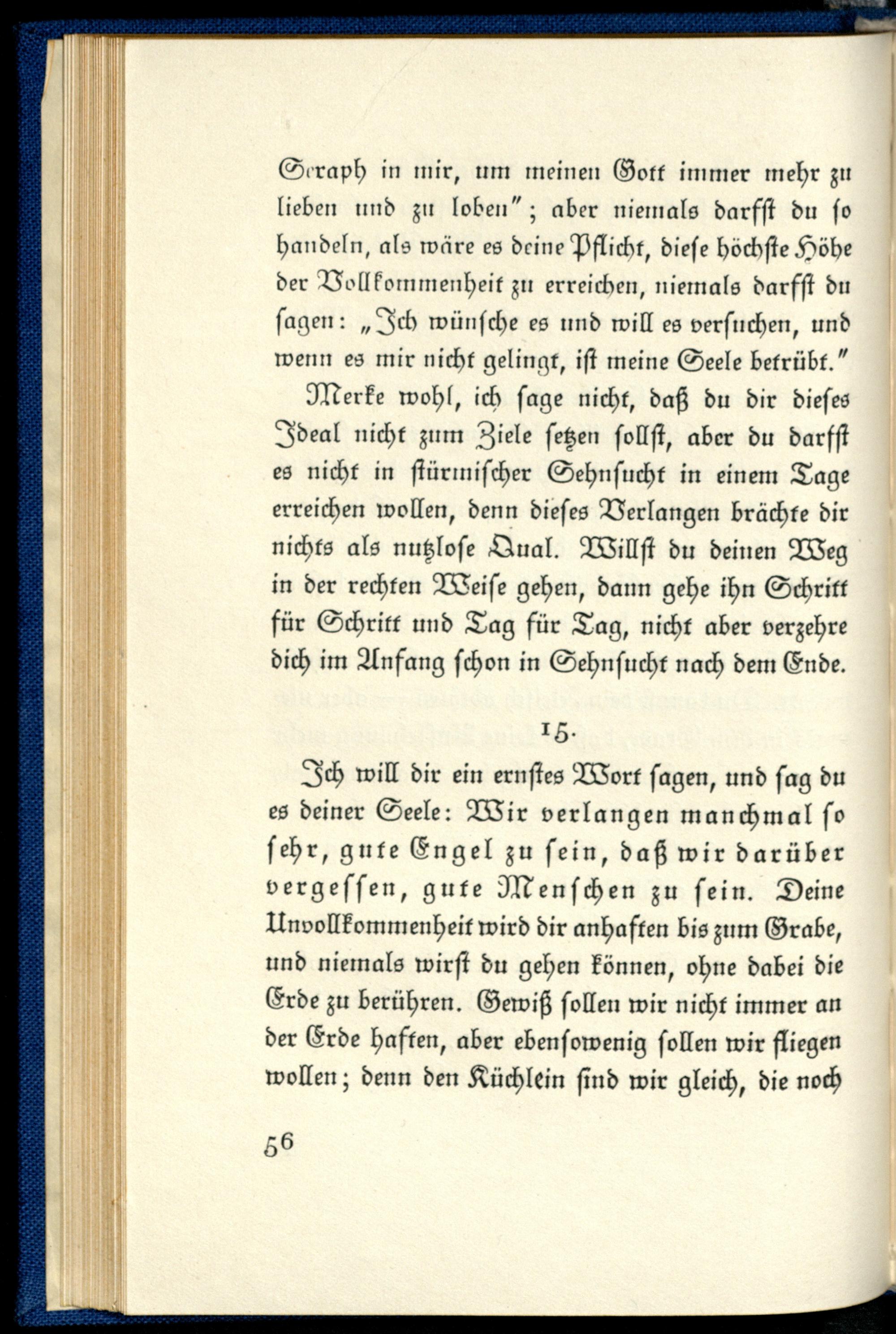 Seraph in mir, um meinen Gott immer mehr zu lieben und zu loben"; aber niemals darfst du so handeln, als wäre es deine Pflicht, diese höchste Höhe der Vollkommenheit zu erreichen, niemals darfst du sagen: „Ich wünsche es und will es versuchen, und wenn es mir nicht gelingt, ist meine Seele betrübt."

Merke wohl, ich sage nicht, daß du dir dieses Ideal nicht zum Ziele setzen sollst, aber du darfst es nicht in stürmischer Sehnsucht in einem Tage erreichen wollen, denn dieses Verlangen brächte dir nichts als nutzlose Qual. Willst du deinen Weg in der rechten Weise gehen, dann gehe ihn Schritt für Schritt und Tag für Tag, nicht aber verzehre dich im Anfang schon in Sehnsucht nach dem Ende.

15.

Ich will dir ein ernstes Wort sagen, und sag du es deiner Seele: Wir verlangen manchmal so sehr, gute Engel zu sein, daß wir darüber vergessen, gute Menschen zu sein. Deine Unvollkommenheit wird dir anhaften bis zum Grabe, und niemals wirst du gehen können, ohne dabei die Erde zu berühren. Gewiß sollen wir nicht immer an der Erde haften, aber ebensowenig sollen wir fliegen wollen; denn den Küchlein sind wir gleich, die noch

56